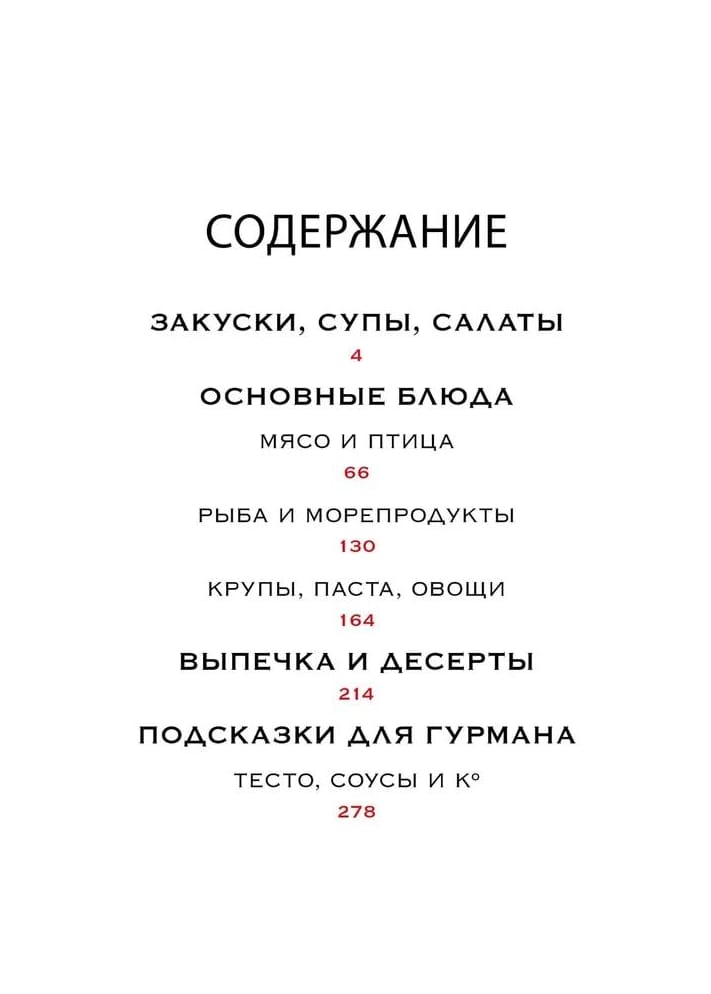 СОДЕРЖАНИЕ

ЗАКУСКИ, СУПЫ, САЛАТЫ
4

ОСНОВНЫЕ БЛЮДА

МЯСО И ПТИЦА
66

РЫБА И МОРЕПРОДУКТЫ
130

КРУПЫ, ПАСТА, ОВОЩИ
164

ВЫПЕЧКА И ДЕСЕРТЫ
214

ПОДСКАЗКИ ДЛЯ ГУРМАНА

ТЕСТО, СОУСЫ И К°
278